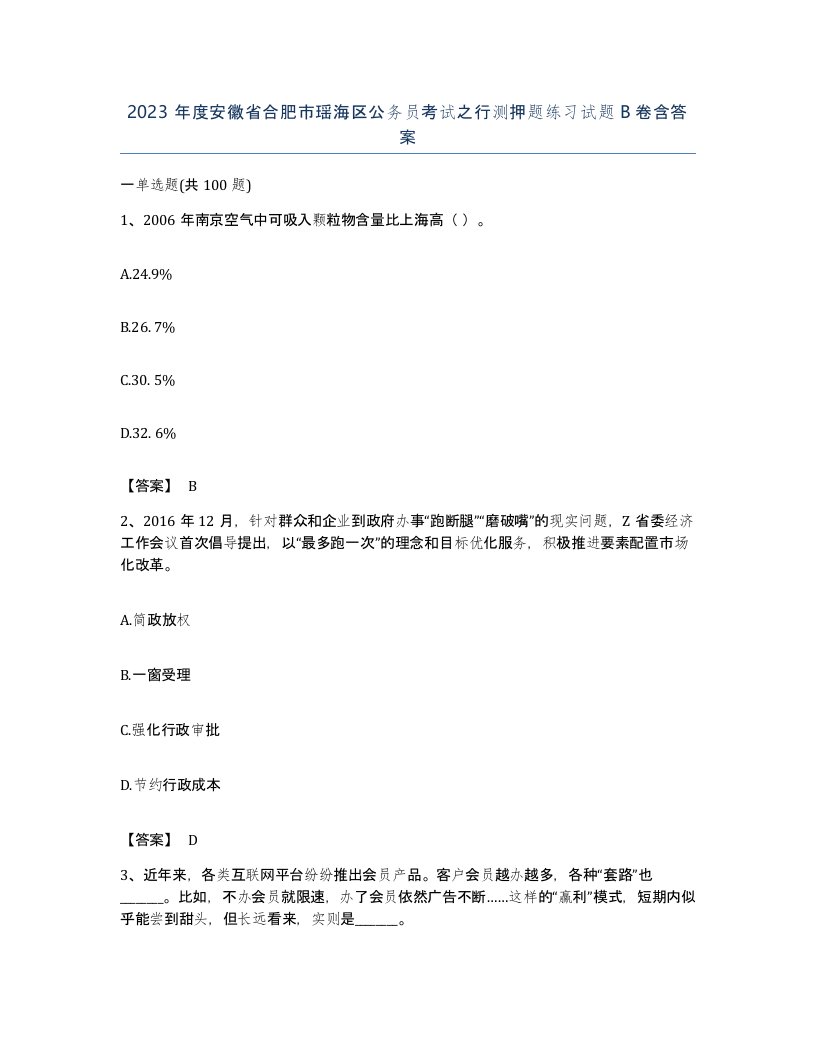 2023 年度安徽省合肥市瑶海区公务员考试之行测押题练习试题 B 卷含答案

一单选题(共 100 题)

1、2006 年南京空气中可吸入颗粒物含量比上海高（ ）。

A.24.9%

B.26. 7%

C.30. 5%

D.32. 6%

【答案】 B

2、2016 年 12 月，针对群众和企业到政府办事“跑断腿”“磨破嘴”的现实问题，Z 省委经济工作会议首次倡导提出，以“最多跑一次”的理念和目标优化服务，积极推进要素配置市场化改革。

A.简政放权

B.一窗受理

C.强化行政审批

D.节约行政成本

【答案】 D

3、近年来，各类互联网平台纷纷推出会员产品。客户会员越办越多，各种“套路”也______。比如，不办会员就限速，办了会员依然广告不断......这样的“赢利”模式，短期内似乎能尝到甜头，但长远看来，实则是______。